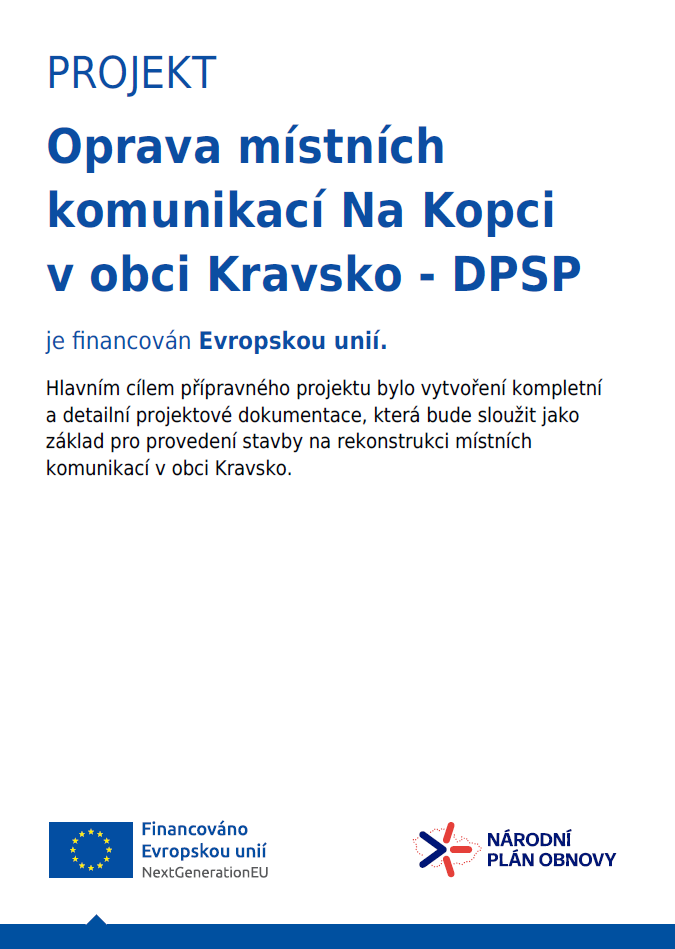 PROJEKT

Oprava místních komunikací Na Kopci v obci Kravsko - DPSP

je financován Evropskou unií.

Hlavním cílem přípravného projektu bylo vytvoření kompletní a detailní projektové dokumentace, která bude sloužit jako základ pro provedení stavby na rekonstrukci místních komunikací v obci Kravsko.

Financováno Evropskou unií NextGenerationEU

NÁRODNÍ PLÁN OBNOVY